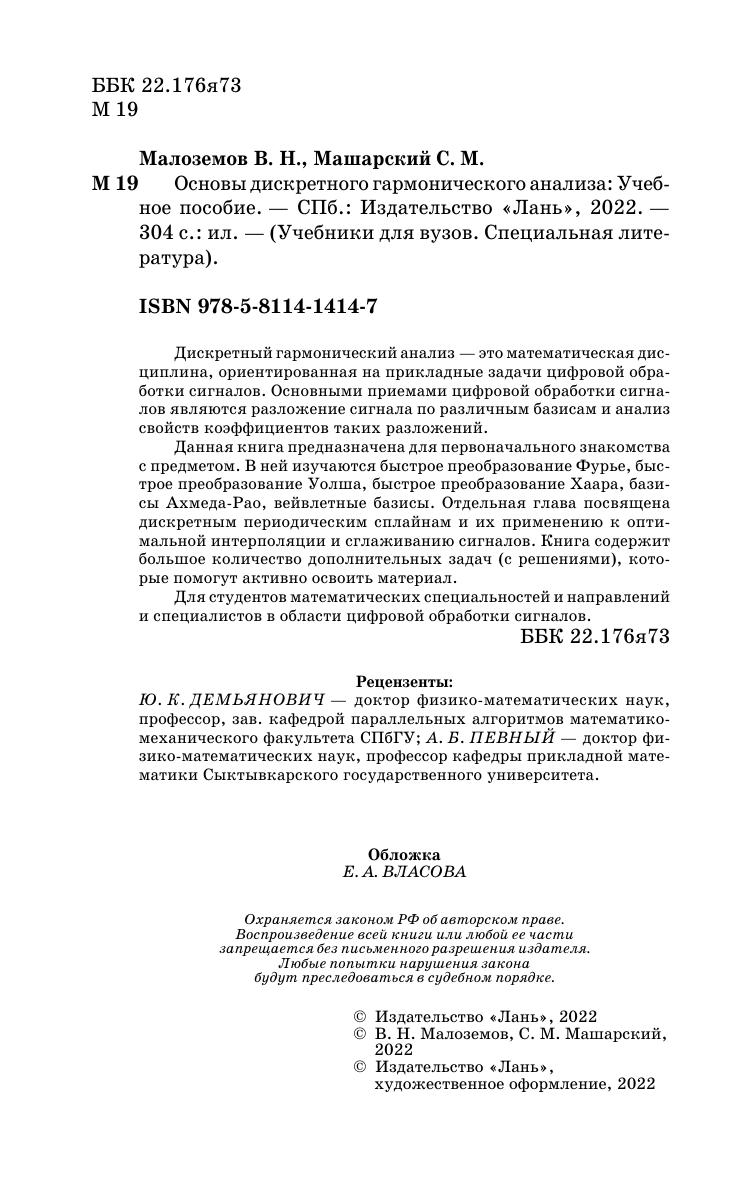 ББК 22.176я73
М 19

Малоземов В. Н., Машарский С. М.

М 19 Основы дискретного гармонического анализа: Учебное пособие. — СПб.: Издательство «Лань», 2022. — 304 с.: ил. — (Учебники для вузов. Специальная литература).

ISBN 978-5-8114-1414-7

Дискретный гармонический анализ — это математическая дисциплина, ориентированная на прикладные задачи цифровой обработки сигналов. Основными приемами цифровой обработки сигналов являются разложение сигнала по различным базисам и анализ свойств коэффициентов таких разложений.

Данная книга предназначена для первоначального знакомства с предметом. В ней изучаются быстрое преобразование Фурье, быстрое преобразование Уолша, быстрое преобразование Хаара, базисы Ахмеда-Рао, вейвлетные базисы. Отдельная глава посвящена дискретным периодическим сплайнам и их применению к оптимальной интерполяции и сглаживанию сигналов. Книга содержит большое количество дополнительных задач (с решениями), которые помогут активно освоить материал.

Для студентов математических специальностей и направлений и специалистов в области цифровой обработки сигналов.

ББК 22.176я73

Рецензенты:
Ю. К. ДЕМЬЯНОВИЧ — доктор физико-математических наук, профессор, зав. кафедрой параллельных алгоритмов математико-механического факультета СПбГУ; А. Б. ПЕВНЫЙ — доктор физико-математических наук, профессор кафедры прикладной математики Сыктывкарского государственного университета.

Обложка
Е. А. ВЛАСОВА

Охраняется законом РФ об авторском праве.
Воспроизведение всей книги или любой ее части запрещается без письменного разрешения издателя.
Любые попытки нарушения закона будут преследоваться в судебном порядке.

© Издательство «Лань», 2022
© В. Н. Малоземов, С. М. Машарский, 2022
© Издательство «Лань», художественное оформление, 2022